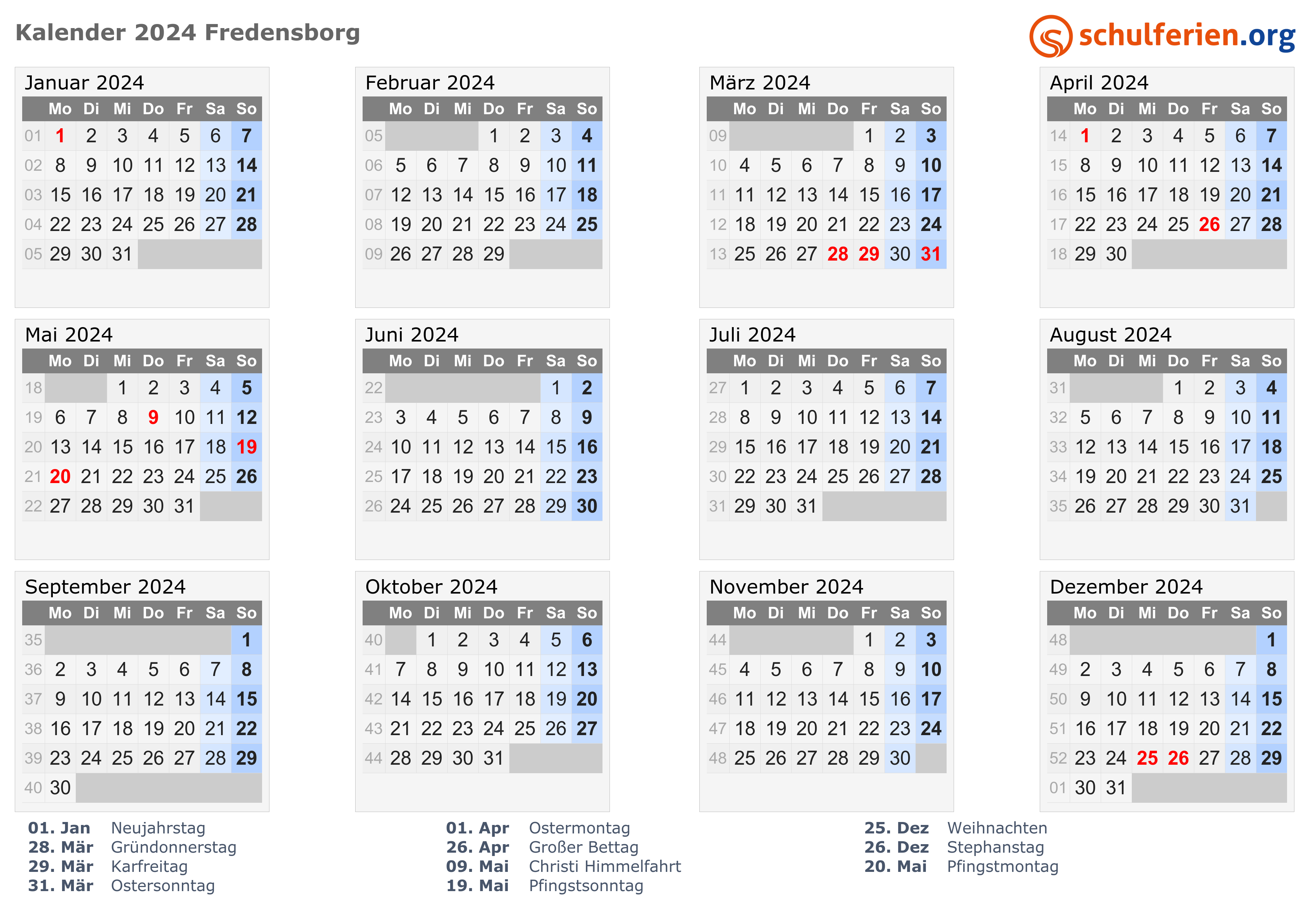 Kalender 2024 Fredensborg

schulferien.org

Januar 2024

| | Mo | Di | Mi | Do | Fr | Sa | So |
|---|---|---|---|---|---|---|---|
| 01 | 1 | 2 | 3 | 4 | 5 | 6 | 7 |
| 02 | 8 | 9 | 10 | 11 | 12 | 13 | 14 |
| 03 | 15 | 16 | 17 | 18 | 19 | 20 | 21 |
| 04 | 22 | 23 | 24 | 25 | 26 | 27 | 28 |
| 05 | 29 | 30 | 31 | | | | |

Februar 2024

| | Mo | Di | Mi | Do | Fr | Sa | So |
|---|---|---|---|---|---|---|---|
| 05 | | | | 1 | 2 | 3 | 4 |
| 06 | 5 | 6 | 7 | 8 | 9 | 10 | 11 |
| 07 | 12 | 13 | 14 | 15 | 16 | 17 | 18 |
| 08 | 19 | 20 | 21 | 22 | 23 | 24 | 25 |
| 09 | 26 | 27 | 28 | 29 | | | |

März 2024

| | Mo | Di | Mi | Do | Fr | Sa | So |
|---|---|---|---|---|---|---|---|
| 09 | | | | | 1 | 2 | 3 |
| 10 | 4 | 5 | 6 | 7 | 8 | 9 | 10 |
| 11 | 11 | 12 | 13 | 14 | 15 | 16 | 17 |
| 12 | 18 | 19 | 20 | 21 | 22 | 23 | 24 |
| 13 | 25 | 26 | 27 | 28 | 29 | 30 | 31 |

April 2024

| | Mo | Di | Mi | Do | Fr | Sa | So |
|---|---|---|---|---|---|---|---|
| 14 | 1 | 2 | 3 | 4 | 5 | 6 | 7 |
| 15 | 8 | 9 | 10 | 11 | 12 | 13 | 14 |
| 16 | 15 | 16 | 17 | 18 | 19 | 20 | 21 |
| 17 | 22 | 23 | 24 | 25 | 26 | 27 | 28 |
| 18 | 29 | 30 | | | | | |

Mai 2024

| | Mo | Di | Mi | Do | Fr | Sa | So |
|---|---|---|---|---|---|---|---|
| 18 | | | 1 | 2 | 3 | 4 | 5 |
| 19 | 6 | 7 | 8 | 9 | 10 | 11 | 12 |
| 20 | 13 | 14 | 15 | 16 | 17 | 18 | 19 |
| 21 | 20 | 21 | 22 | 23 | 24 | 25 | 26 |
| 22 | 27 | 28 | 29 | 30 | 31 | | |

Juni 2024

| | Mo | Di | Mi | Do | Fr | Sa | So |
|---|---|---|---|---|---|---|---|
| 22 | | | | | | 1 | 2 |
| 23 | 3 | 4 | 5 | 6 | 7 | 8 | 9 |
| 24 | 10 | 11 | 12 | 13 | 14 | 15 | 16 |
| 25 | 17 | 18 | 19 | 20 | 21 | 22 | 23 |
| 26 | 24 | 25 | 26 | 27 | 28 | 29 | 30 |

Juli 2024

| | Mo | Di | Mi | Do | Fr | Sa | So |
|---|---|---|---|---|---|---|---|
| 27 | 1 | 2 | 3 | 4 | 5 | 6 | 7 |
| 28 | 8 | 9 | 10 | 11 | 12 | 13 | 14 |
| 29 | 15 | 16 | 17 | 18 | 19 | 20 | 21 |
| 30 | 22 | 23 | 24 | 25 | 26 | 27 | 28 |
| 31 | 29 | 30 | 31 | | | | |

August 2024

| | Mo | Di | Mi | Do | Fr | Sa | So |
|---|---|---|---|---|---|---|---|
| 31 | | | | 1 | 2 | 3 | 4 |
| 32 | 5 | 6 | 7 | 8 | 9 | 10 | 11 |
| 33 | 12 | 13 | 14 | 15 | 16 | 17 | 18 |
| 34 | 19 | 20 | 21 | 22 | 23 | 24 | 25 |
| 35 | 26 | 27 | 28 | 29 | 30 | 31 | |

September 2024

| | Mo | Di | Mi | Do | Fr | Sa | So |
|---|---|---|---|---|---|---|---|
| 35 | | | | | | | 1 |
| 36 | 2 | 3 | 4 | 5 | 6 | 7 | 8 |
| 37 | 9 | 10 | 11 | 12 | 13 | 14 | 15 |
| 38 | 16 | 17 | 18 | 19 | 20 | 21 | 22 |
| 39 | 23 | 24 | 25 | 26 | 27 | 28 | 29 |
| 40 | 30 | | | | | | |

Oktober 2024

| | Mo | Di | Mi | Do | Fr | Sa | So |
|---|---|---|---|---|---|---|---|
| 40 | | 1 | 2 | 3 | 4 | 5 | 6 |
| 41 | 7 | 8 | 9 | 10 | 11 | 12 | 13 |
| 42 | 14 | 15 | 16 | 17 | 18 | 19 | 20 |
| 43 | 21 | 22 | 23 | 24 | 25 | 26 | 27 |
| 44 | 28 | 29 | 30 | 31 | | | |

November 2024

| | Mo | Di | Mi | Do | Fr | Sa | So |
|---|---|---|---|---|---|---|---|
| 44 | | | | | 1 | 2 | 3 |
| 45 | 4 | 5 | 6 | 7 | 8 | 9 | 10 |
| 46 | 11 | 12 | 13 | 14 | 15 | 16 | 17 |
| 47 | 18 | 19 | 20 | 21 | 22 | 23 | 24 |
| 48 | 25 | 26 | 27 | 28 | 29 | 30 | |

Dezember 2024

| | Mo | Di | Mi | Do | Fr | Sa | So |
|---|---|---|---|---|---|---|---|
| 48 | | | | | | | 1 |
| 49 | 2 | 3 | 4 | 5 | 6 | 7 | 8 |
| 50 | 9 | 10 | 11 | 12 | 13 | 14 | 15 |
| 51 | 16 | 17 | 18 | 19 | 20 | 21 | 22 |
| 52 | 23 | 24 | 25 | 26 | 27 | 28 | 29 |
| 01 | 30 | 31 | | | | | |

01. Jan Neujahrstag
28. Mär Gründonnerstag
29. Mär Karfreitag
31. Mär Ostersonntag

01. Apr Ostermontag
26. Apr Großer Bettag
09. Mai Christi Himmelfahrt
19. Mai Pfingstsonntag

25. Dez Weihnachten
26. Dez Stephanstag
20. Mai Pfingstmontag